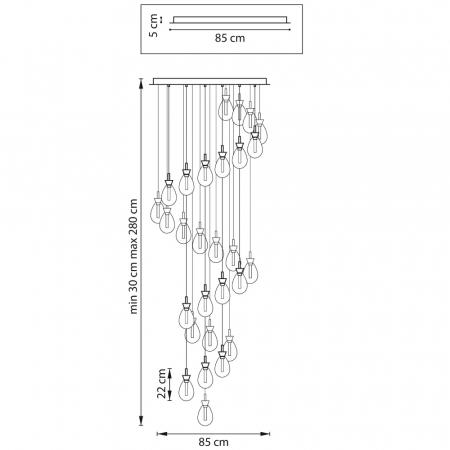 5 cm
85 cm
min 30 cm max 280 cm
22 cm
85 cm